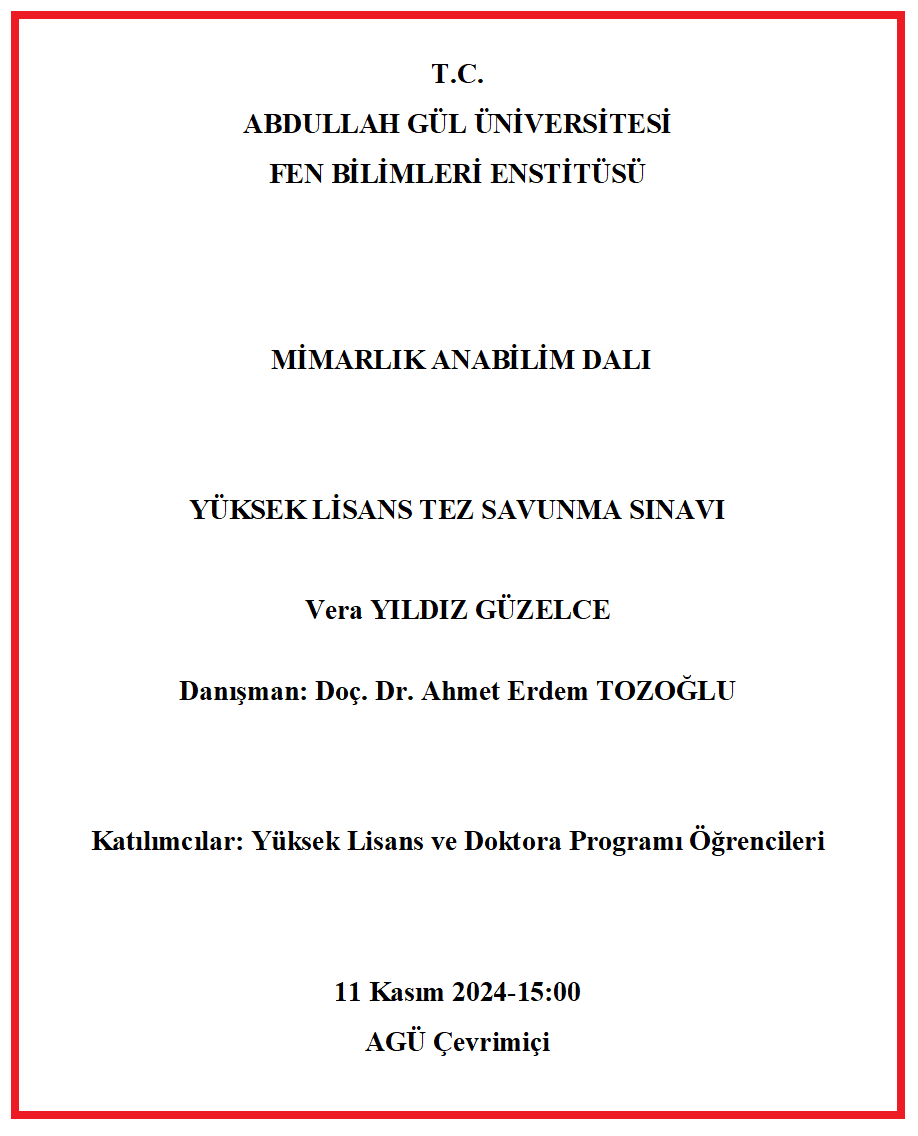 T.C.
ABDULLAH GÜL ÜNİVERSİTESİ
FEN BİLİMLERİ ENSTİTÜSÜ

MİMARLIK ANABİLİM DALI

YÜKSEK LİSANS TEZ SAVUNMA SINAVI

Vera YILDIZ GÜZELCE

Danışman: Doç. Dr. Ahmet Erdem TOZOĞLU

Katılımcılar: Yüksek Lisans ve Doktora Programı Öğrencileri

11 Kasım 2024-15:00
AGÜ Çevrimiçi